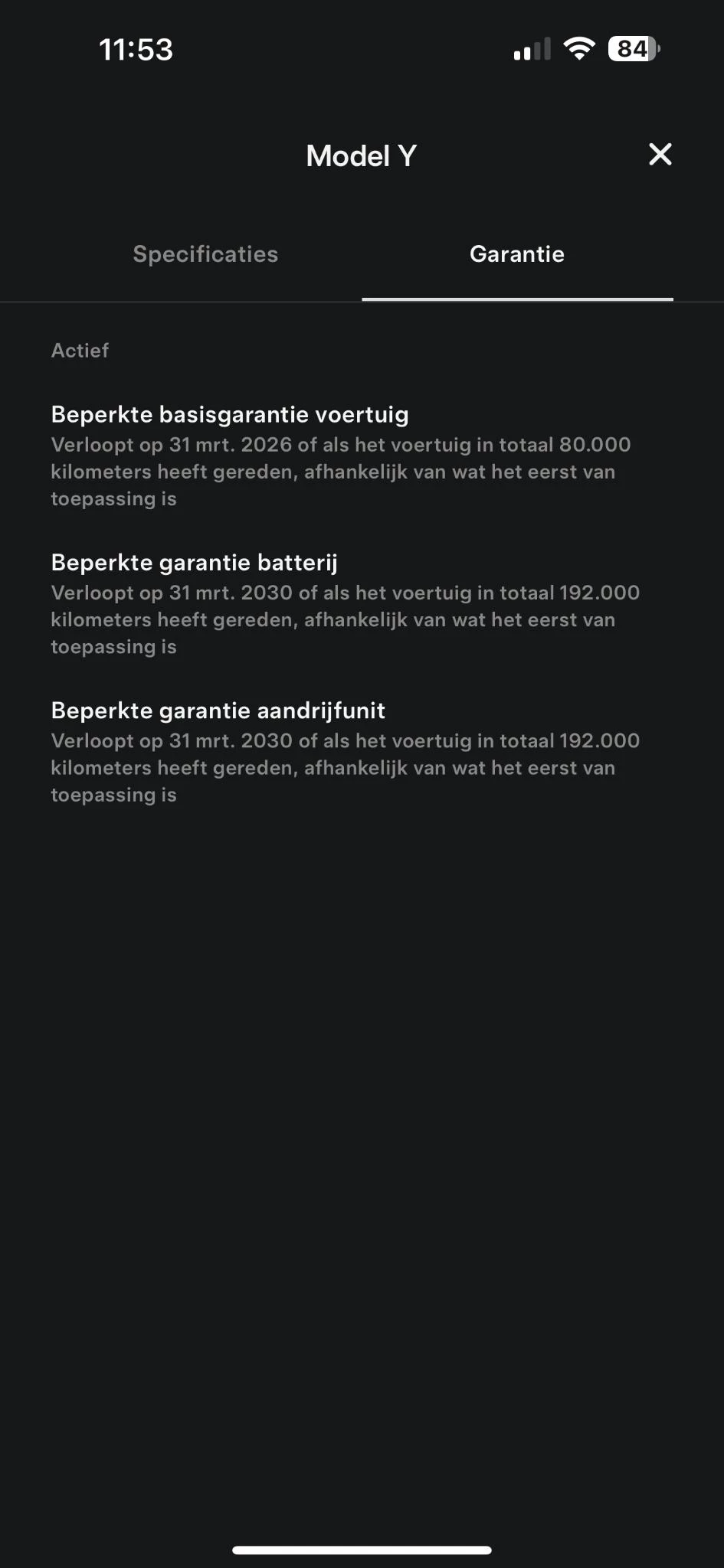 11:53

84

Model Y

Specificaties

Garantie

Actief

Beperkte basisgarantie voertuig
Verloopt op 31 mrt. 2026 of als het voertuig in totaal 80.000 kilometers heeft gereden, afhankelijk van wat het eerst van toepassing is

Beperkte garantie batterij
Verloopt op 31 mrt. 2030 of als het voertuig in totaal 192.000 kilometers heeft gereden, afhankelijk van wat het eerst van toepassing is

Beperkte garantie aandrijfunit
Verloopt op 31 mrt. 2030 of als het voertuig in totaal 192.000 kilometers heeft gereden, afhankelijk van wat het eerst van toepassing is